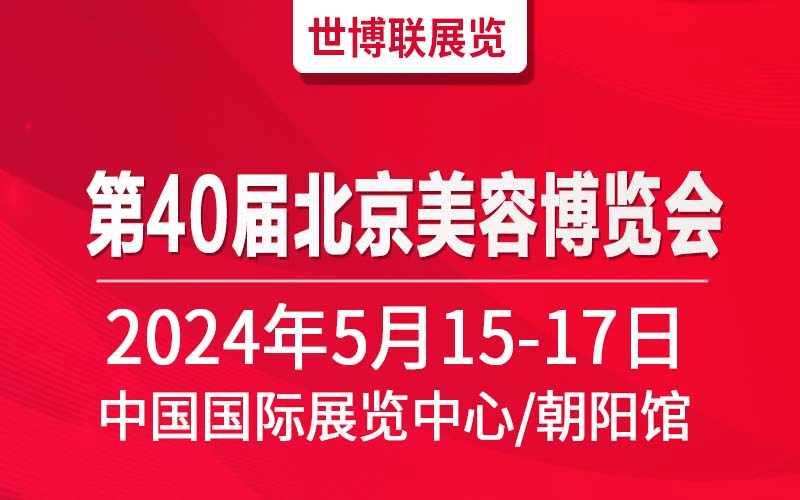 世博联展览

第40届北京美容博览会

2024年5月15-17日

中国国际展览中心/朝阳馆